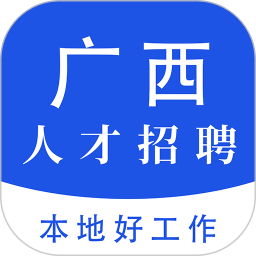 广西
人才招聘

本地好工作